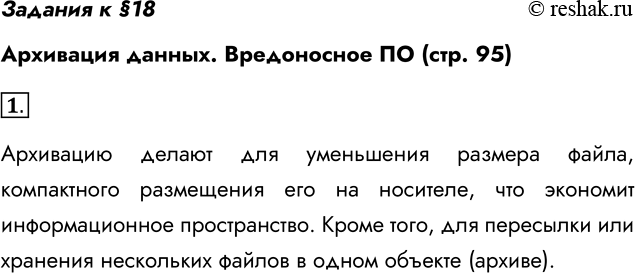 Задания к §18

© reshak.ru

Архивация данных. Вредоносное ПО (стр. 95)

1.

Архивацию делают для уменьшения размера файла, компактного размещения его на носителе, что экономит информационное пространство. Кроме того, для пересылки или хранения нескольких файлов в одном объекте (архиве).